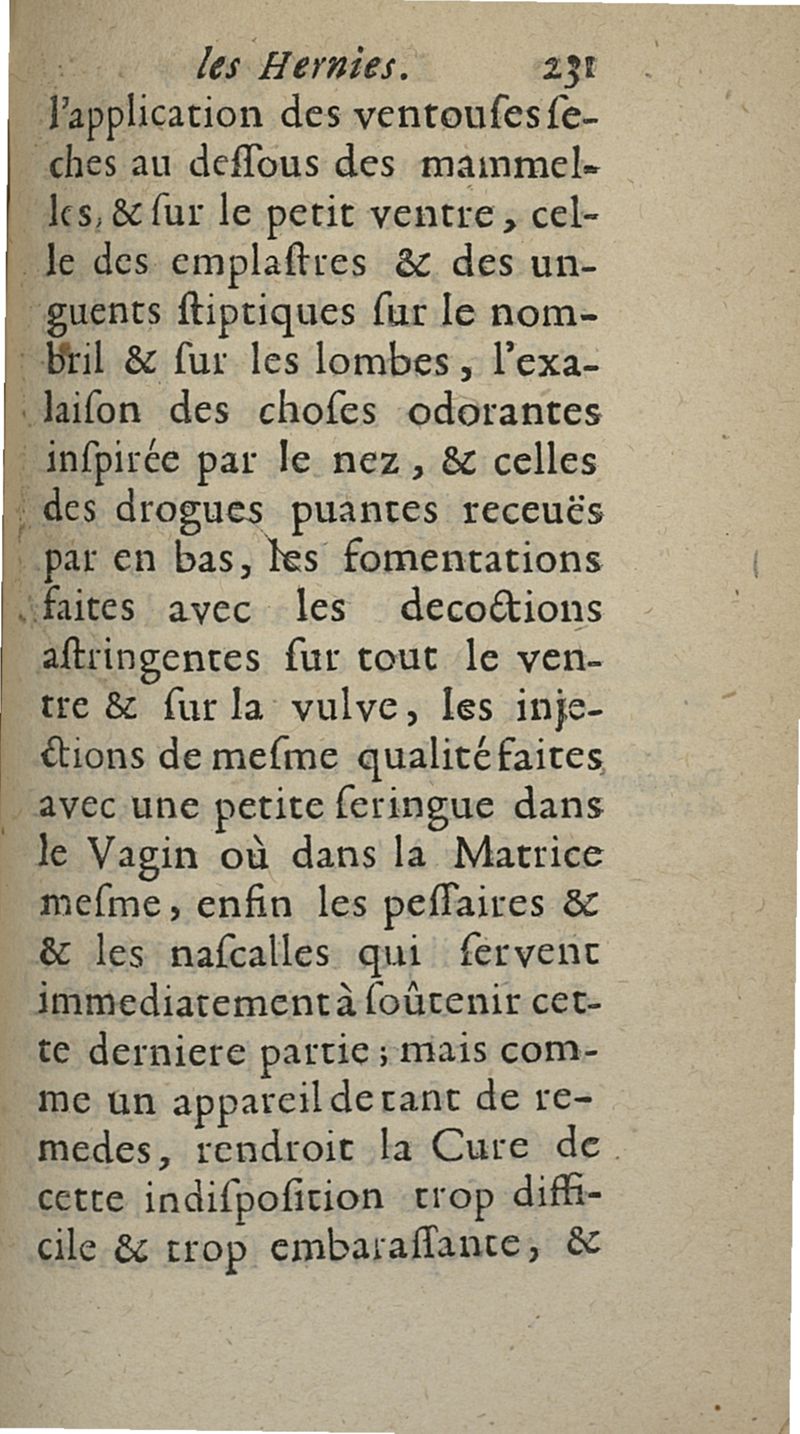 les Hernies. 231

l'application des ventouſes ſeches au deſſous des mammelles, & ſur le petit ventre, celle des emplaſtres & des unguents ſtiptiques ſur le nombril & ſur les lombes, l'exalaiſon des choſes odorantes inſpirée par le nez, & celles des drogues puantes receuës par en bas, les fomentations faites avec les decoctions aſtringentes ſur tout le ventre & ſur la vulve, les injections de meſme qualité faites avec une petite ſeringue dans le Vagin où dans la Matrice meſme, enfin les peſſaires & & les naſcalles qui ſervent immediatement à ſoûtenir cette derniere partie; mais comme un appareil de tant de remedes, rendroit la Cure de cette indiſpoſition trop difficile & trop embaraſſante, &